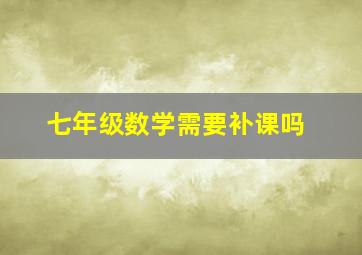 七年级数学需要补课吗